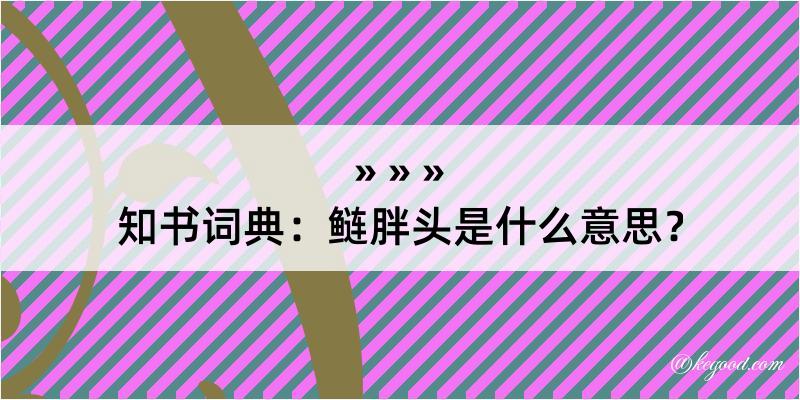 » » »
知书词典：鲢胖头是什么意思？

@kegood.com